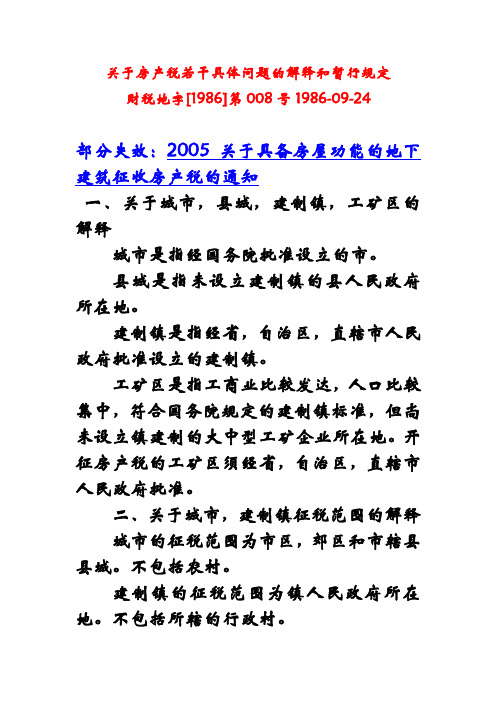 关于房产税若干具体问题的解释和暂行规定

财税地字[1986]第 008 号 1986-09-24

部分失效：2005 关于具备房屋功能的地下建筑征收房产税的通知

一、关于城市，县城，建制镇，工矿区的解释

城市是指经国务院批准设立的市。

县城是指未设立建制镇的县人民政府所在地。

建制镇是指经省，自治区，直辖市人民政府批准设立的建制镇。

工矿区是指工商业比较发达，人口比较集中，符合国务院规定的建制镇标准，但尚未设立镇建制的大中型工矿企业所在地。开征房产税的工矿区须经省，自治区，直辖市人民政府批准。

二、关于城市，建制镇征税范围的解释

城市的征税范围为市区，郊区和市辖县县城。不包括农村。

建制镇的征税范围为镇人民政府所在地。不包括所辖的行政村。